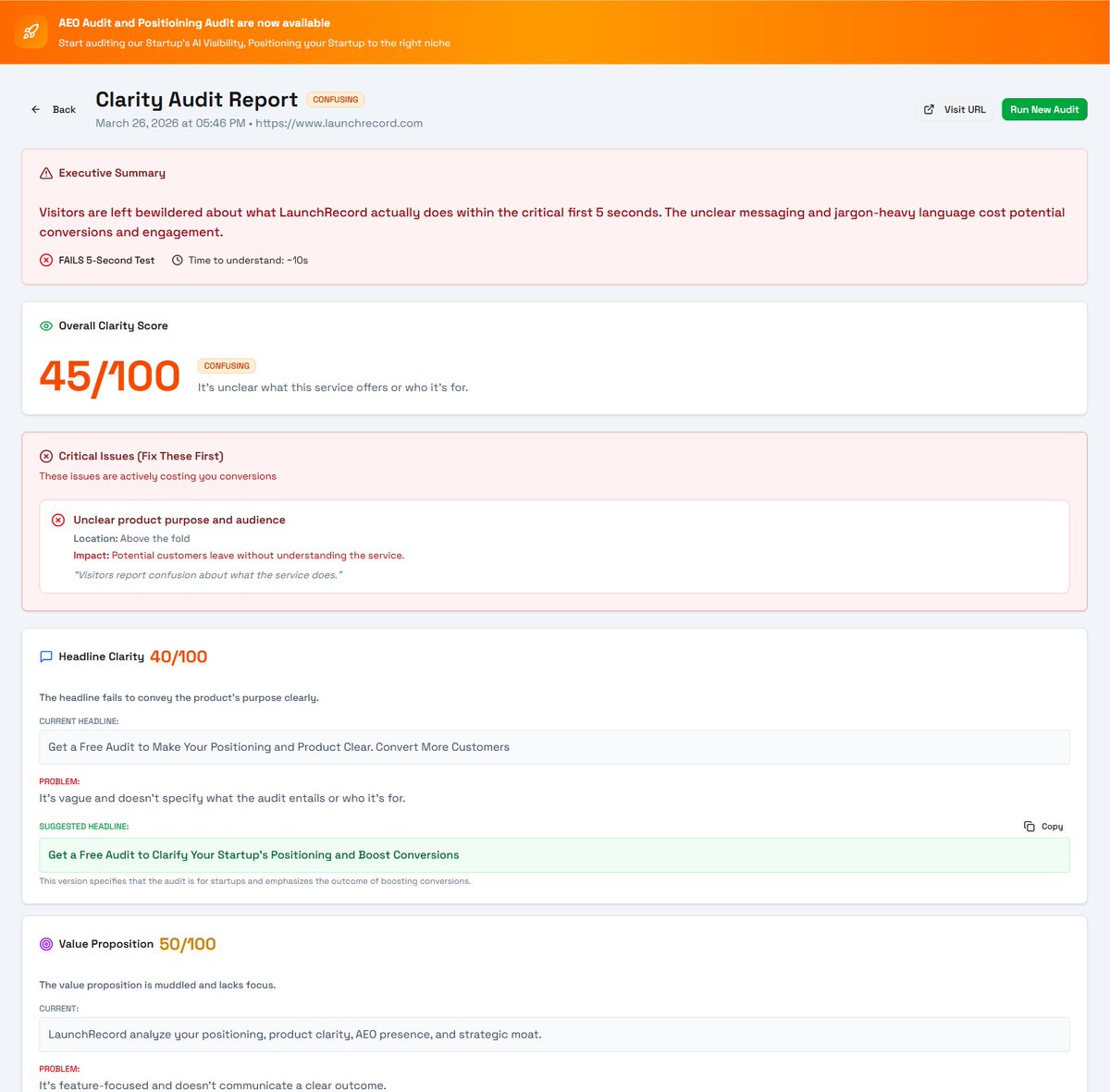 AEO Audit and Positioining Audit are now available
Start auditing our Startup's AI Visibility, Positioning your Startup to the right niche

Back

Clarity Audit Report CONFUSING
March 26, 2026 at 05:46 PM • https://www.launchrecord.com

Visit URL
Run New Audit

Executive Summary

Visitors are left bewildered about what LaunchRecord actually does within the critical first 5 seconds. The unclear messaging and jargon-heavy language cost potential conversions and engagement.

FAILS 5-Second Test
Time to understand: ~10s

Overall Clarity Score

45/100
CONFUSING
It's unclear what this service offers or who it's for.

Critical Issues (Fix These First)
These issues are actively costing you conversions

Unclear product purpose and audience
Location: Above the fold
Impact: Potential customers leave without understanding the service.
"Visitors report confusion about what the service does."

Headline Clarity 40/100

The headline fails to convey the product's purpose clearly.

CURRENT HEADLINE:
Get a Free Audit to Make Your Positioning and Product Clear. Convert More Customers

PROBLEM:
It's vague and doesn't specify what the audit entails or who it's for.

SUGGESTED HEADLINE:
Copy
Get a Free Audit to Clarify Your Startup's Positioning and Boost Conversions
This version specifies that the audit is for startups and emphasizes the outcome of boosting conversions.

Value Proposition 50/100

The value proposition is muddled and lacks focus.

CURRENT:
LaunchRecord analyze your positioning, product clarity, AEO presence, and strategic moat.

PROBLEM:
It's feature-focused and doesn't communicate a clear outcome.